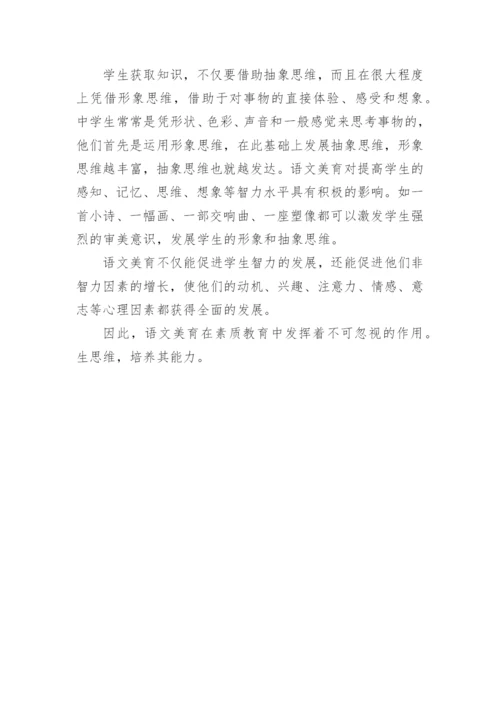 学生获取知识，不仅要借助抽象思维，而且在很大程度上凭借形象思维，借助于对事物的直接体验、感受和想象。中学生常常是凭形状、色彩、声音和一般感觉来思考事物的，他们首先是运用形象思维，在此基础上发展抽象思维，形象思维越丰富，抽象思维也就越发达。语文美育对提高学生的感知、记忆、思维、想象等智力水平具有积极的影响。如一首小诗、一幅画、一部交响曲、一座塑像都可以激发学生强烈的审美意识，发展学生的形象和抽象思维。

语文美育不仅能促进学生智力的发展，还能促进他们非智力因素的增长，使他们的动机、兴趣、注意力、情感、意志等心理因素都获得全面的发展。

因此，语文美育在素质教育中发挥着不可忽视的作用。生思维，培养其能力。